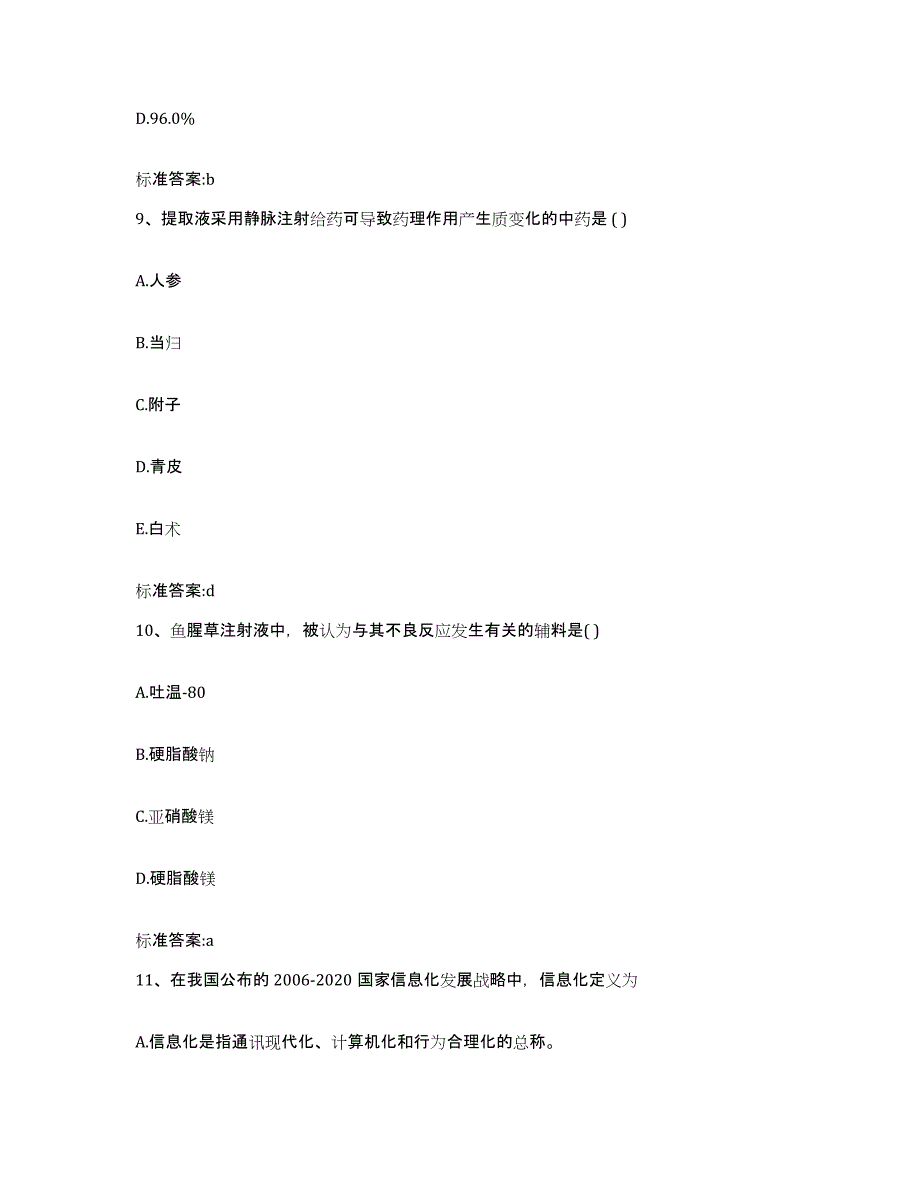 D.96.0%

标准答案:b

9、提取液采用静脉注射给药可导致药理作用产生质变化的中药是 ( )

A.人参

B.当归

C.附子

D.青皮

E.白术

标准答案:d

10、鱼腥草注射液中，被认为与其不良反应发生有关的辅料是( )

A.吐温-80

B.硬脂酸钠

C.亚硝酸镁

D.硬脂酸镁

标准答案:a

11、在我国公布的 2006-2020 国家信息化发展战略中，信息化定义为

A.信息化是指通讯现代化、计算机化和行为合理化的总称。